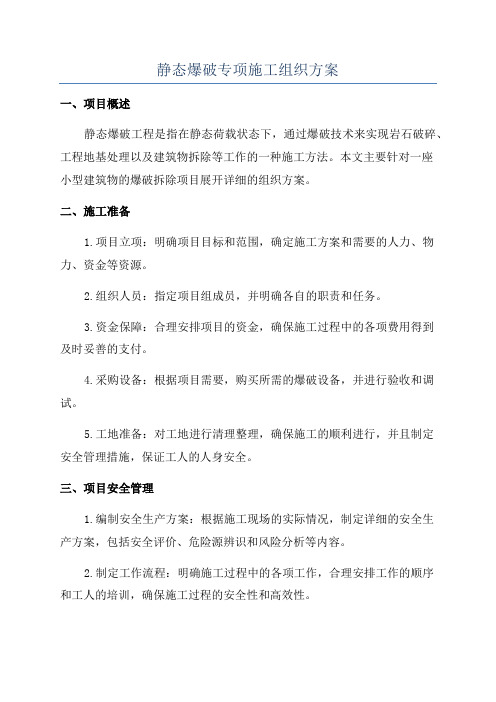 静态爆破专项施工组织方案

一、项目概述

静态爆破工程是指在静态荷载状态下，通过爆破技术来实现岩石破碎、工程地基处理以及建筑物拆除等工作的一种施工方法。本文主要针对一座小型建筑物的爆破拆除项目展开详细的组织方案。

二、施工准备

1.项目立项：明确项目目标和范围，确定施工方案和需要的人力、物力、资金等资源。

2.组织人员：指定项目组成员，并明确各自的职责和任务。

3.资金保障：合理安排项目的资金，确保施工过程中的各项费用得到及时妥善的支付。

4.采购设备：根据项目需要，购买所需的爆破设备，并进行验收和调试。

5.工地准备：对工地进行清理整理，确保施工的顺利进行，并且制定安全管理措施，保证工人的人身安全。

三、项目安全管理

1.编制安全生产方案：根据施工现场的实际情况，制定详细的安全生产方案，包括安全评价、危险源辨识和风险分析等内容。

2.制定工作流程：明确施工过程中的各项工作，合理安排工作的顺序和工人的培训，确保施工过程的安全性和高效性。